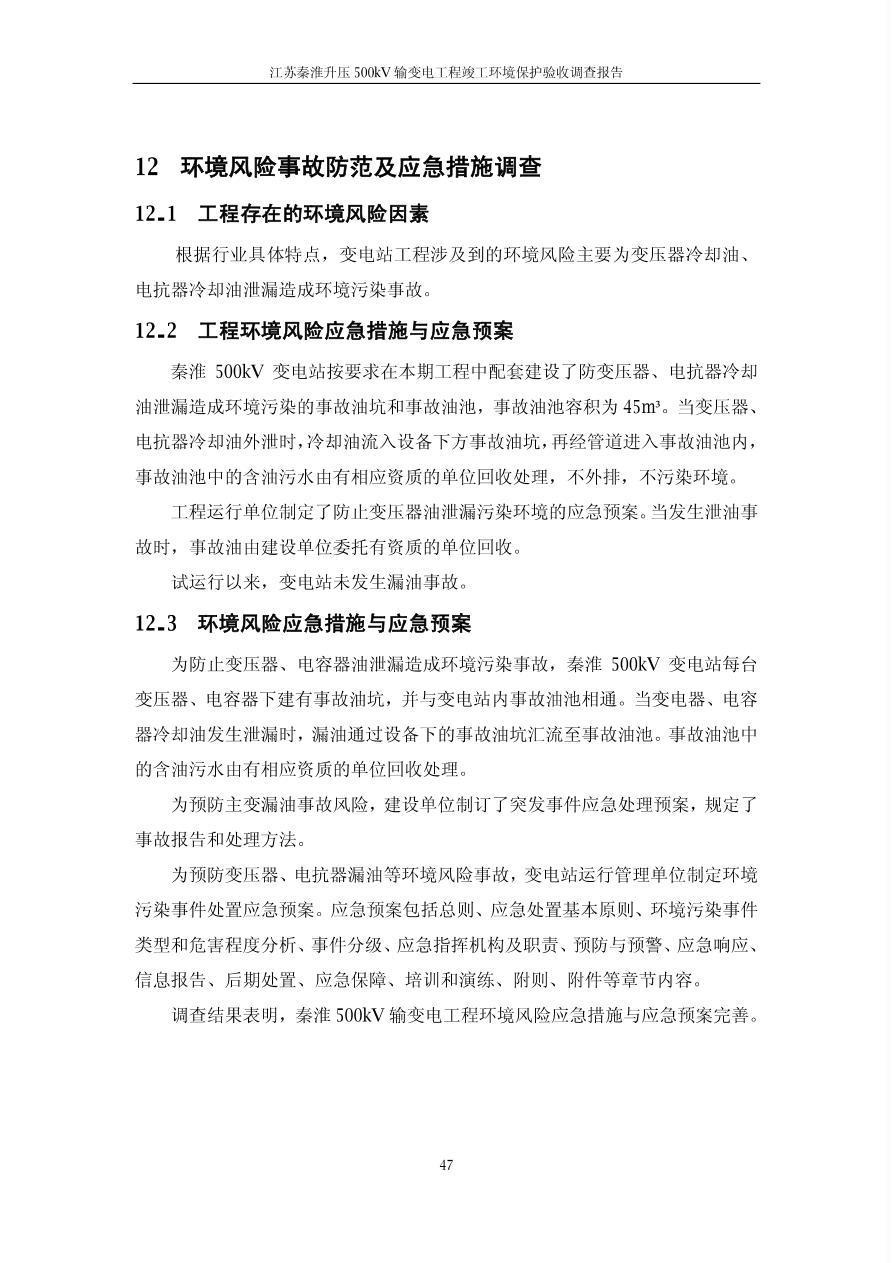 江苏秦淮升压500kV输变电工程竣工环境保护验收调查报告

12 环境风险事故防范及应急措施调查

12.1 工程存在的环境风险因素

根据行业具体特点，变电站工程涉及到的环境风险主要为变压器冷却油、电抗器冷却油泄漏造成环境污染事故。

12.2 工程环境风险应急措施与应急预案

秦淮500kV变电站按要求在本期工程中配套建设了防变压器、电抗器冷却油泄漏造成环境污染的事故油坑和事故油池，事故油池容积为45m³。当变压器、电抗器冷却油外泄时，冷却油流入设备下方事故油坑，再经管道进入事故油池内，事故油池中的含油污水由有相应资质的单位回收处理，不外排，不污染环境。

工程运行单位制定了防止变压器油泄漏污染环境的应急预案。当发生泄油事故时，事故油由建设单位委托有资质的单位回收。

试运行以来，变电站未发生漏油事故。

12.3 环境风险应急措施与应急预案

为防止变压器、电容器油泄漏造成环境污染事故，秦淮500kV变电站每台变压器、电容器下建有事故油坑，并与变电站内事故油池相通。当变电器、电容器冷却油发生泄漏时，漏油通过设备下的事故油坑汇流至事故油池。事故油池中的含油污水由有相应资质的单位回收处理。

为预防主变漏油事故风险，建设单位制订了突发事件应急处理预案，规定了事故报告和处理方法。

为预防变压器、电抗器漏油等环境风险事故，变电站运行管理单位制定环境污染事件处置应急预案。应急预案包括总则、应急处置基本原则、环境污染事件类型和危害程度分析、事件分级、应急指挥机构及职责、预防与预警、应急响应、信息报告、后期处置、应急保障、培训和演练、附则、附件等章节内容。

调查结果表明，秦淮500kV输变电工程环境风险应急措施与应急预案完善。

47